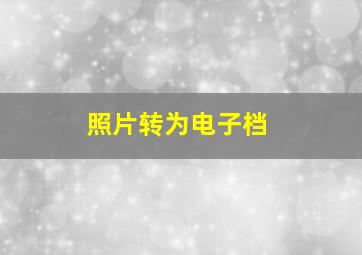 照片转为电子档